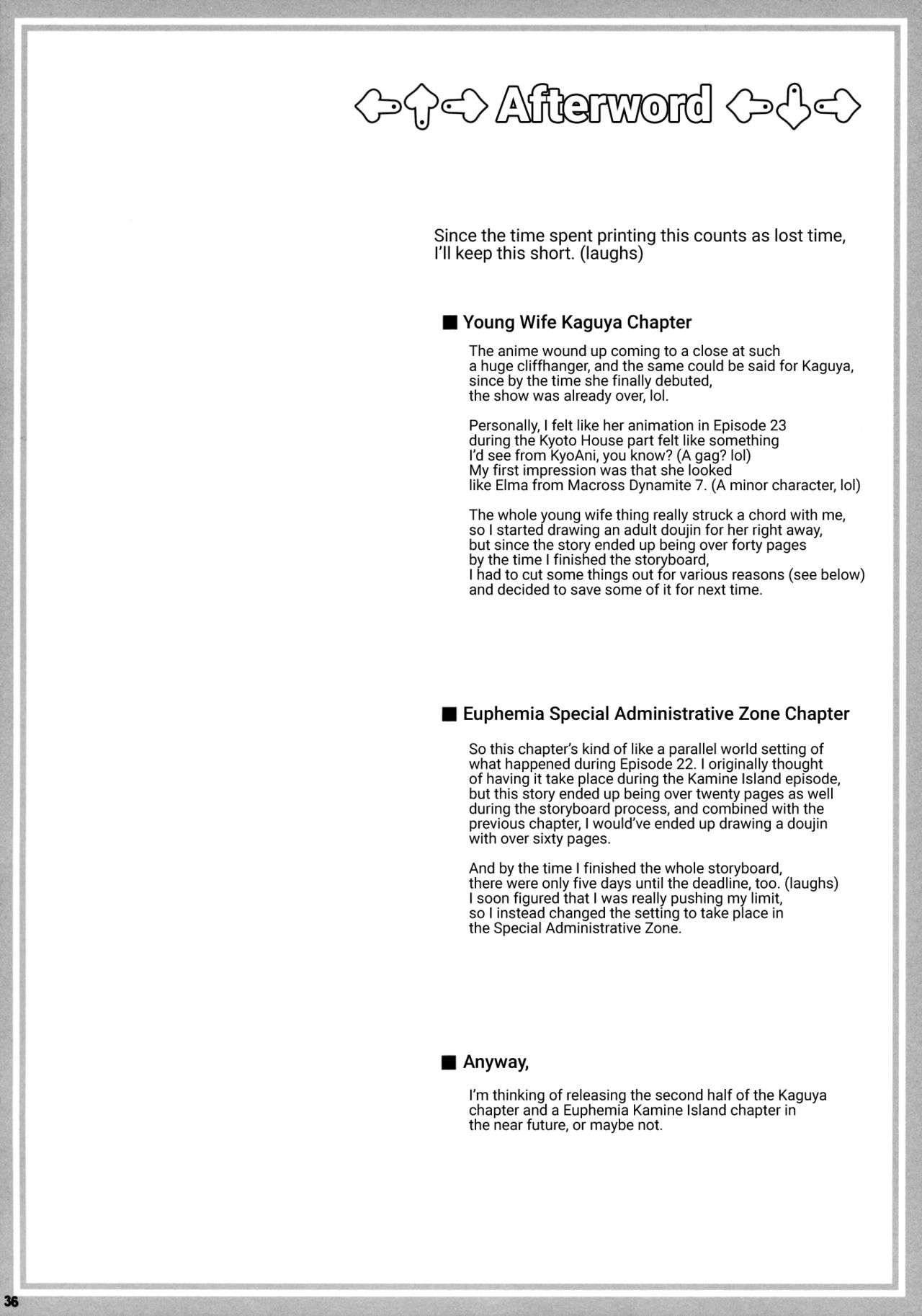 Afterword

Since the time spent printing this counts as lost time, I'll keep this short. (laughs)

■ Young Wife Kaguya Chapter

The anime wound up coming to a close at such a huge cliffhanger, and the same could be said for Kaguya, since by the time she finally debuted, the show was already over, lol.

Personally, I felt like her animation in Episode 23 during the Kyoto House part felt like something I'd see from KyoAni, you know? (A gag? lol) My first impression was that she looked like Elma from Macross Dynamite 7. (A minor character, lol)

The whole young wife thing really struck a chord with me, so I started drawing an adult doujin for her right away, but since the story ended up being over forty pages by the time I finished the storyboard, I had to cut some things out for various reasons (see below) and decided to save some of it for next time.

■ Euphemia Special Administrative Zone Chapter

So this chapter's kind of like a parallel world setting of what happened during Episode 22. I originally thought of having it take place during the Kamine Island episode, but this story ended up being over twenty pages as well during the storyboard process, and combined with the previous chapter, I would've ended up drawing a doujin with over sixty pages.

And by the time I finished the whole storyboard, there were only five days until the deadline, too. (laughs) I soon figured that I was really pushing my limit, so I instead changed the setting to take place in the Special Administrative Zone.

■ Anyway,

I'm thinking of releasing the second half of the Kaguya chapter and a Euphemia Kamine Island chapter in the near future, or maybe not.

36